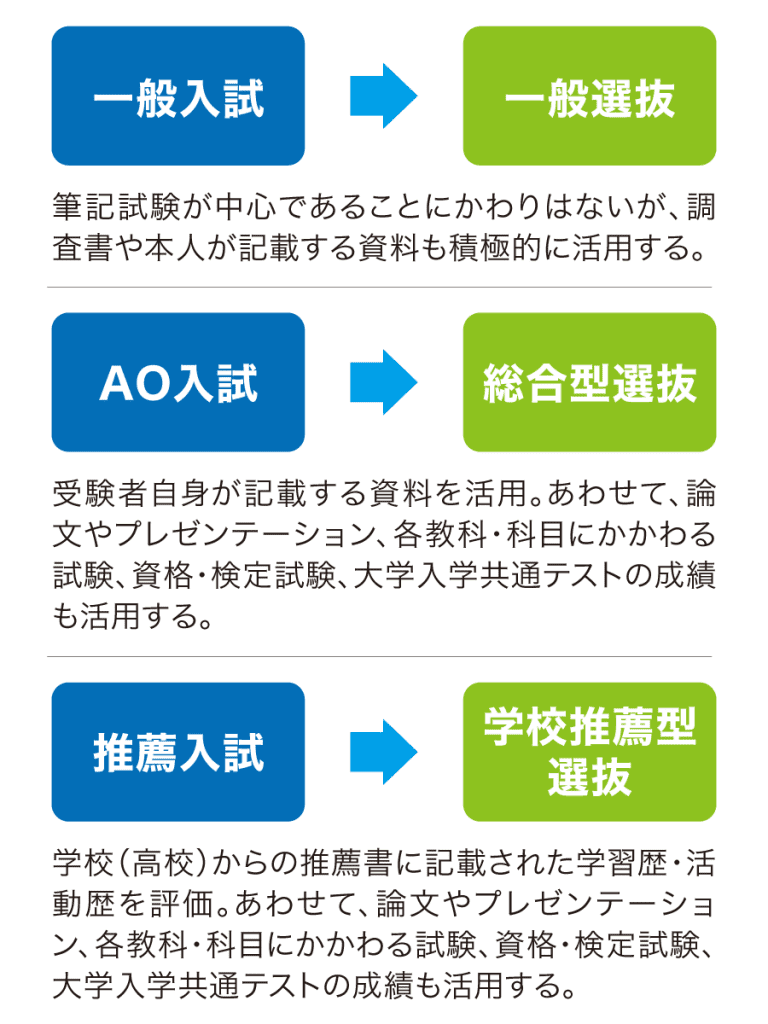 一般入試

一般選抜

筆記試験が中心であることにかわりはないが、調査書や本人が記載する資料も積極的に活用する。

AO入試

総合型選抜

受験者自身が記載する資料を活用。あわせて、論文やプレゼンテーション、各教科・科目にかかわる試験、資格・検定試験、大学入学共通テストの成績も活用する。

推薦入試

学校推薦型選抜

学校（高校）からの推薦書に記載された学習歴・活動歴を評価。あわせて、論文やプレゼンテーション、各教科・科目にかかわる試験、資格・検定試験、大学入学共通テストの成績も活用する。